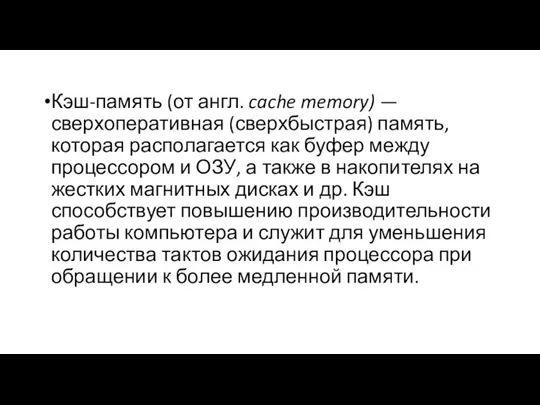 •Кэш-память (от англ. cache memory) — сверхоперативная (сверхбыстрая) память, которая располагается как буфер между процессором и ОЗУ, а также в накопителях на жестких магнитных дисках и др. Кэш способствует повышению производительности работы компьютера и служит для уменьшения количества тактов ожидания процессора при обращении к более медленной памяти.